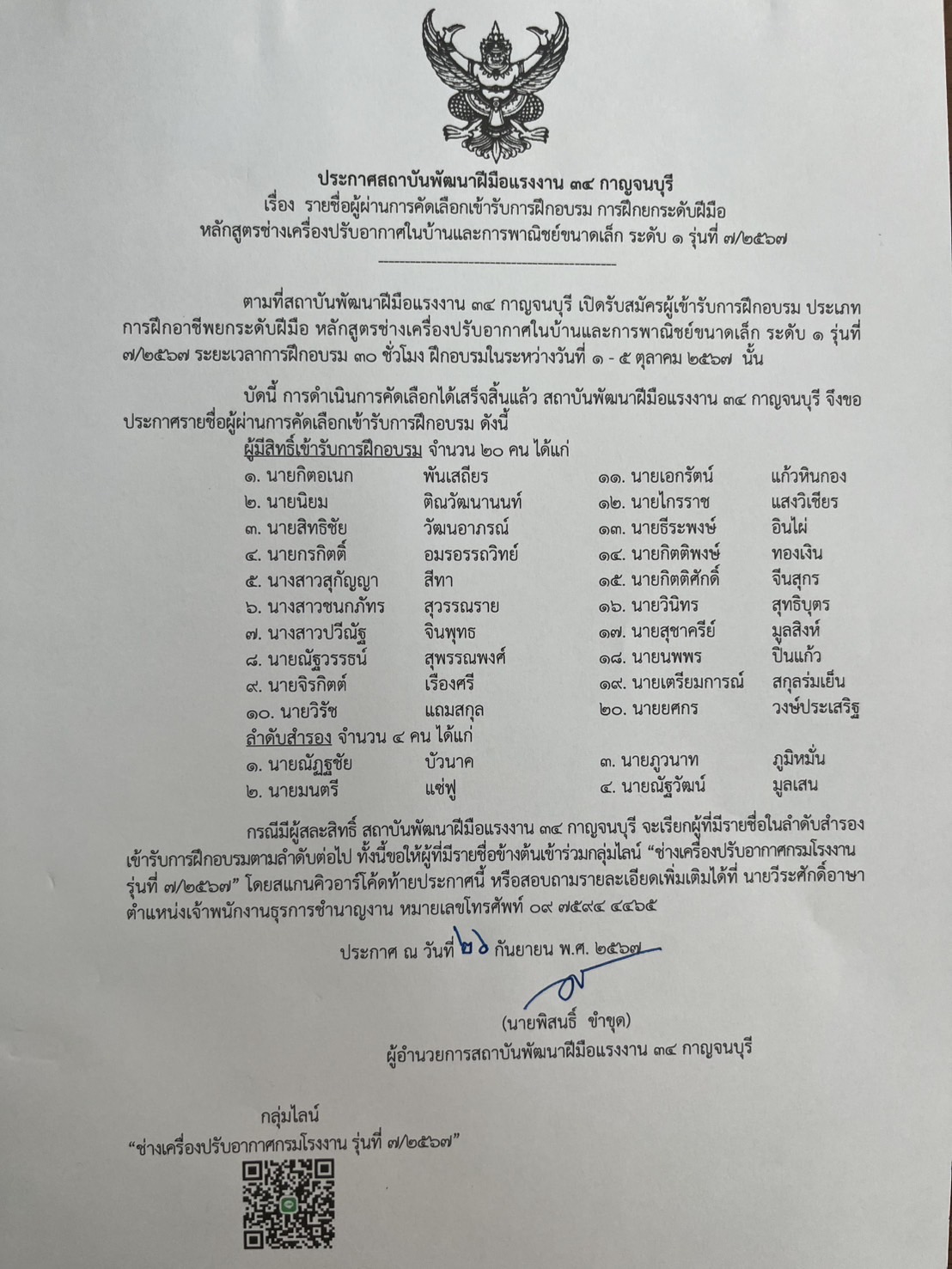 ประกาศสถาบันพัฒนาฝีมือแรงงาน ๓๔ กาญจนบุรี
เรื่อง รายชื่อผู้ผ่านการคัดเลือกเข้ารับการฝึกอบรม การฝึกยกระดับฝีมือ
หลักสูตรช่างเครื่องปรับอากาศในบ้านและการพาณิชย์ขนาดเล็ก ระดับ ๑ รุ่นที่ ๗/๒๕๖๗

ตามที่สถาบันพัฒนาฝีมือแรงงาน ๓๔ กาญจนบุรี เปิดรับสมัครผู้เข้ารับการฝึกอบรม ประเภทการฝึกอาชีพยกระดับฝีมือ หลักสูตรช่างเครื่องปรับอากาศในบ้านและการพาณิชย์ขนาดเล็ก ระดับ ๑ รุ่นที่ ๗/๒๕๖๗ ระยะเวลาการฝึกอบรม ๓๐ ชั่วโมง ฝึกอบรมในระหว่างวันที่ ๑ - ๕ ตุลาคม ๒๕๖๗ นั้น

บัดนี้ การดำเนินการคัดเลือกได้เสร็จสิ้นแล้ว สถาบันพัฒนาฝีมือแรงงาน ๓๔ กาญจนบุรี จึงขอประกาศรายชื่อผู้ผ่านการคัดเลือกเข้ารับการฝึกอบรม ดังนี้

ผู้มีสิทธิ์เข้ารับการฝึกอบรม จำนวน ๒๐ คน ได้แก่
๑. นายกิตอเนก พันเสถียร
๒. นายนิยม ติณวัฒนานนท์
๓. นายสิทธิชัย วัฒนอาภรณ์
๔. นายกรกิตติ์ อมรอรรถวิทย์
๕. นางสาวสุกัญญา สีทา
๖. นางสาวชนกภัทร สุวรรณราย
๗. นางสาวปวีณัฐ จินพุทธ
๘. นายณัฐวรรธน์ สุพรรณพงศ์
๙. นายจิรกิตต์ เรืองศรี
๑๐. นายวิรัช แถมสกุล
๑๑. นายเอกรัตน์ แก้วหินกอง
๑๒. นายไกรราช แสงวิเชียร
๑๓. นายธีระพงษ์ อินไผ่
๑๔. นายกิตติพงษ์ ทองเงิน
๑๕. นายกิตติศักดิ์ จีนสุกร
๑๖. นายวินิทร สุทธิบุตร
๑๗. นายสุชาครีย์ มูลสิงห์
๑๘. นายนพพร ปิ่นแก้ว
๑๙. นายเตรียมการณ์ สกุลร่มเย็น
๒๐. นายยศกร วงษ์ประเสริฐ

ลำดับสำรอง จำนวน ๔ คน ได้แก่
๑. นายณัฏฐชัย บัวนาค
๒. นายมนตรี แซ่ฟู
๓. นายภูวนาท ภูมิหมั่น
๔. นายณัฐวัฒน์ มูลเสน

กรณีมีผู้สละสิทธิ์ สถาบันพัฒนาฝีมือแรงงาน ๓๔ กาญจนบุรี จะเรียกผู้ที่มีรายชื่อในลำดับสำรองเข้ารับการฝึกอบรมตามลำดับต่อไป ทั้งนี้ขอให้ผู้ที่มีรายชื่อข้างต้นเข้าร่วมกลุ่มไลน์ "ช่างเครื่องปรับอากาศกรมโรงงาน รุ่นที่ ๗/๒๕๖๗" โดยสแกนคิวอาร์โค้ดท้ายประกาศนี้ หรือสอบถามรายละเอียดเพิ่มเติมได้ที่ นายวีระศักดิ์อาษา ตำแหน่งเจ้าพนักงานธุรการชำนาญงาน หมายเลขโทรศัพท์ ๐๙ ๗๕๙๔ ๔๔๖๕

ประกาศ ณ วันที่ ๒๖ กันยายน พ.ศ. ๒๕๖๗

(นายพิสนธิ์ ขำขุด)
ผู้อำนวยการสถาบันพัฒนาฝีมือแรงงาน ๓๔ กาญจนบุรี

กลุ่มไลน์
"ช่างเครื่องปรับอากาศกรมโรงงาน รุ่นที่ ๗/๒๕๖๗"